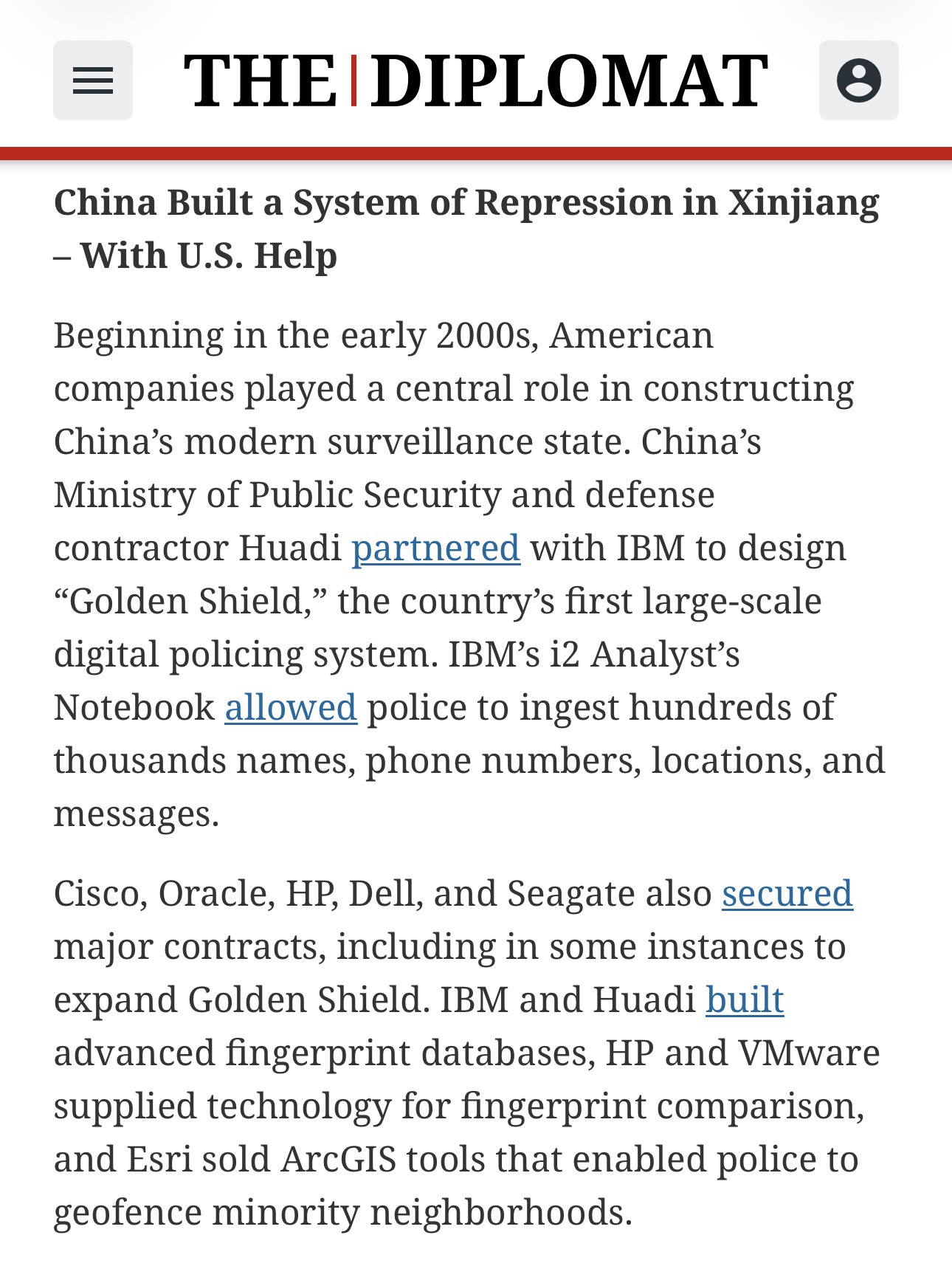 THE | DIPLOMAT

China Built a System of Repression in Xinjiang – With U.S. Help

Beginning in the early 2000s, American companies played a central role in constructing China’s modern surveillance state. China’s Ministry of Public Security and defense contractor Huadi partnered with IBM to design “Golden Shield,” the country’s first large-scale digital policing system. IBM’s i2 Analyst’s Notebook allowed police to ingest hundreds of thousands names, phone numbers, locations, and messages.

Cisco, Oracle, HP, Dell, and Seagate also secured major contracts, including in some instances to expand Golden Shield. IBM and Huadi built advanced fingerprint databases, HP and VMware supplied technology for fingerprint comparison, and Esri sold ArcGIS tools that enabled police to geofence minority neighborhoods.